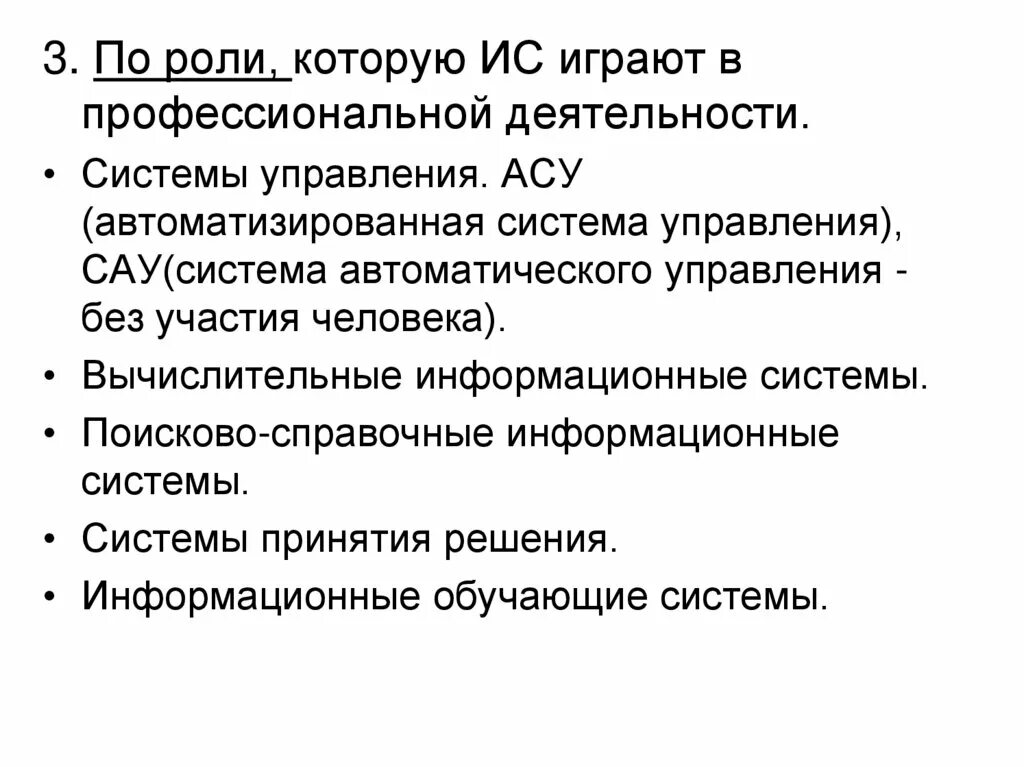 3. По роли, которую ИС играют в профессиональной деятельности.

• Системы управления. АСУ (автоматизированная система управления), САУ(система автоматического управления - без участия человека).
• Вычислительные информационные системы.
• Поисково-справочные информационные системы.
• Системы принятия решения.
• Информационные обучающие системы.